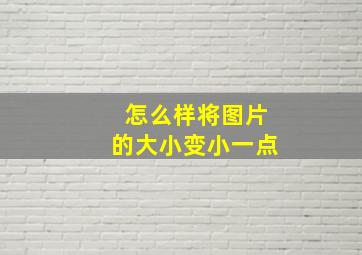 怎么样将图片
的大小变小一点